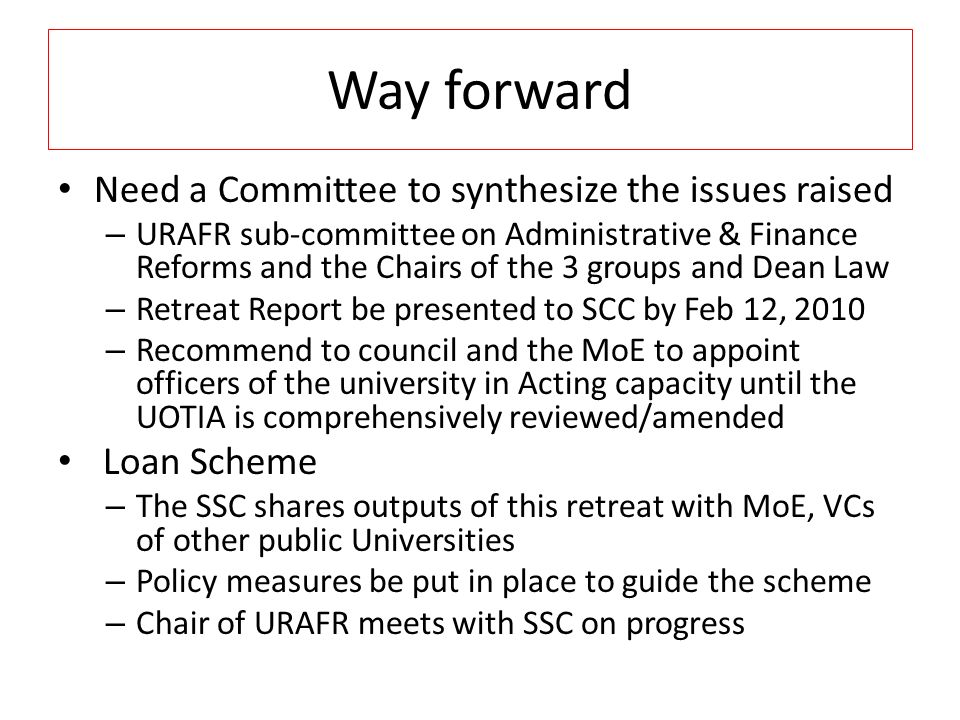 Way forward

• Need a Committee to synthesize the issues raised
– URAFR sub-committee on Administrative & Finance Reforms and the Chairs of the 3 groups and Dean Law
– Retreat Report be presented to SCC by Feb 12, 2010
– Recommend to council and the MoE to appoint officers of the university in Acting capacity until the UOTIA is comprehensively reviewed/amended

• Loan Scheme
– The SSC shares outputs of this retreat with MoE, VCs of other public Universities
– Policy measures be put in place to guide the scheme
– Chair of URAFR meets with SSC on progress